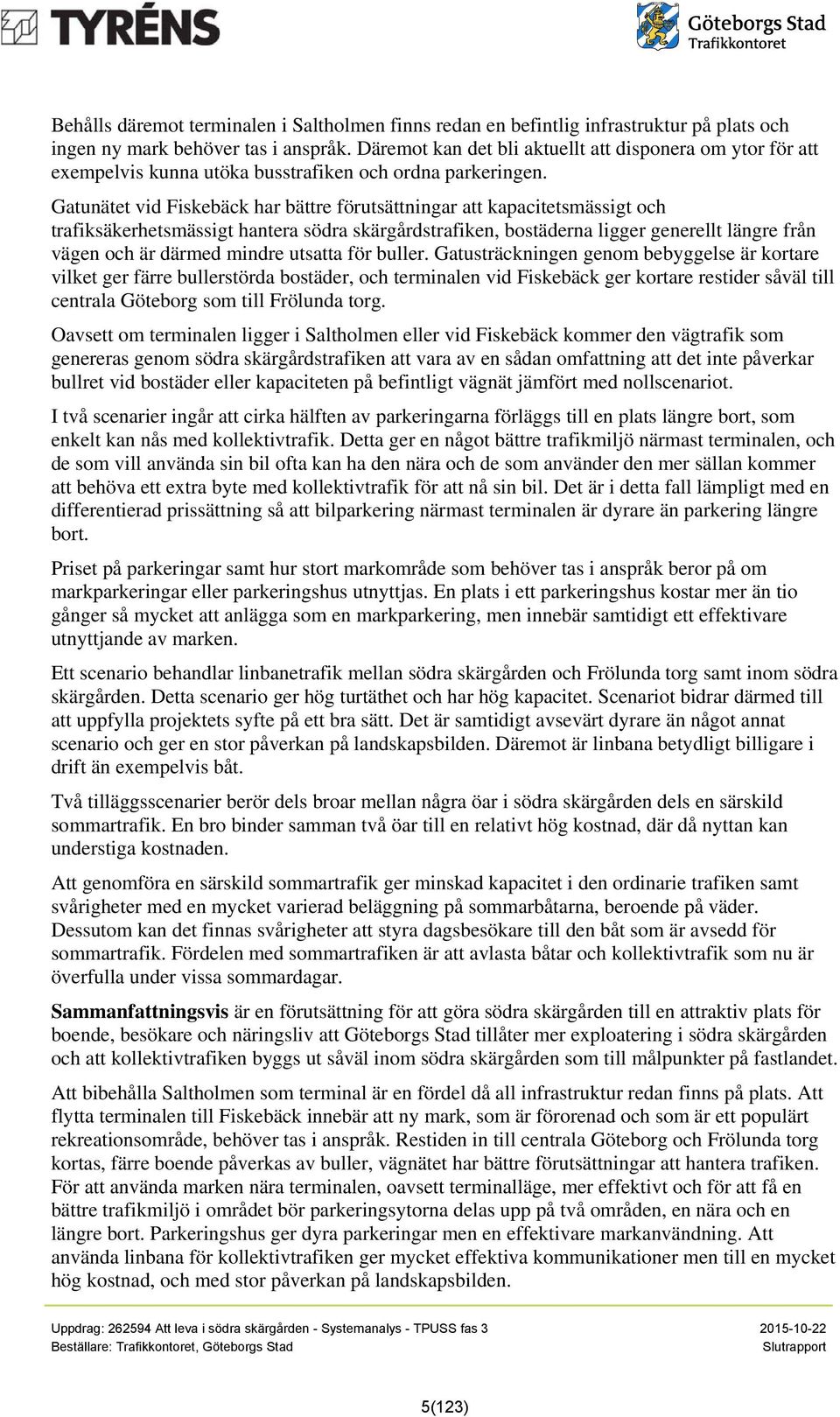 TYRÉNS

Göteborgs Stad
Trafikkontoret

Behålls däremot terminalen i Saltholmen finns redan en befintlig infrastruktur på plats och ingen ny mark behöver tas i anspråk. Däremot kan det bli aktuellt att disponera om ytor för att exempelvis kunna utöka busstrafiken och ordna parkeringen.

Gatunätet vid Fiskebäck har bättre förutsättningar att kapacitetsmässigt och trafiksäkerhetsmässigt hantera södra skärgårdstrafiken, bostäderna ligger generellt längre från vägen och är därmed mindre utsatta för buller. Gatusträckningen genom bebyggelse är kortare vilket ger färre bullerstörda bostäder, och terminalen vid Fiskebäck ger kortare restider såväl till centrala Göteborg som till Frölunda torg.

Oavsett om terminalen ligger i Saltholmen eller vid Fiskebäck kommer den vägtrafik som genereras genom södra skärgårdstrafiken att vara av en sådan omfattning att det inte påverkar bullret vid bostäder eller kapaciteten på befintligt vägnät jämfört med nollscenariot.

I två scenarier ingår att cirka hälften av parkeringarna förläggs till en plats längre bort, som enkelt kan nås med kollektivtrafik. Detta ger en något bättre trafikmiljö närmast terminalen, och de som vill använda sin bil ofta kan ha den nära och de som använder den mer sällan kommer att behöva ett extra byte med kollektivtrafik för att nå sin bil. Det är i detta fall lämpligt med en differentierad prissättning så att bilparkering närmast terminalen är dyrare än parkering längre bort.

Priset på parkeringar samt hur stort markområde som behöver tas i anspråk beror på om markparkeringar eller parkeringshus utnyttjas. En plats i ett parkeringshus kostar mer än tio gånger så mycket att anlägga som en markparkering, men innebär samtidigt ett effektivare utnyttjande av marken.

Ett scenario behandlar linbanetrafik mellan södra skärgården och Frölunda torg samt inom södra skärgården. Detta scenario ger hög turtäthet och har hög kapacitet. Scenariot bidrar därmed till att uppfylla projektets syfte på ett bra sätt. Det är samtidigt avsevärt dyrare än något annat scenario och ger en stor påverkan på landskapsbilden. Däremot är linbana betydligt billigare i drift än exempelvis båt.

Två tilläggsscenarier berör dels broar mellan några öar i södra skärgården dels en särskild sommartrafik. En bro binder samman två öar till en relativt hög kostnad, där då nyttan kan understiga kostnaden.

Att genomföra en särskild sommartrafik ger minskad kapacitet i den ordinarie trafiken samt svårigheter med en mycket varierad beläggning på sommarbåtarna, beroende på väder. Dessutom kan det finnas svårigheter att styra dagsbesökare till den båt som är avsedd för sommartrafik. Fördelen med sommartrafiken är att avlasta båtar och kollektivtrafik som nu är överfulla under vissa sommardagar.

Sammanfattningsvis är en förutsättning för att göra södra skärgården till en attraktiv plats för boende, besökare och näringsliv att Göteborgs Stad tillåter mer exploatering i södra skärgården och att kollektivtrafiken byggs ut såväl inom södra skärgården som till målpunkter på fastlandet.

Att bibehålla Saltholmen som terminal är en fördel då all infrastruktur redan finns på plats. Att flytta terminalen till Fiskebäck innebär att ny mark, som är förorenad och som är ett populärt rekreationsområde, behöver tas i anspråk. Restiden in till centrala Göteborg och Frölunda torg kortas, färre boende påverkas av buller, vägnätet har bättre förutsättningar att hantera trafiken. För att använda marken nära terminalen, oavsett terminalläge, mer effektivt och för att få en bättre trafikmiljö i området bör parkeringsytorna delas upp på två områden, en nära och en längre bort. Parkeringshus ger dyra parkeringar men en effektivare markanvändning. Att använda linbana för kollektivtrafiken ger mycket effektiva kommunikationer men till en mycket hög kostnad, och med stor påverkan på landskapsbilden.

Uppdrag: 262594 Att leva i södra skärgården - Systemanalys - TPUSS fas 3
Beställare: Trafikkontoret, Göteborgs Stad

2015-10-22
Slutrapport

5(123)